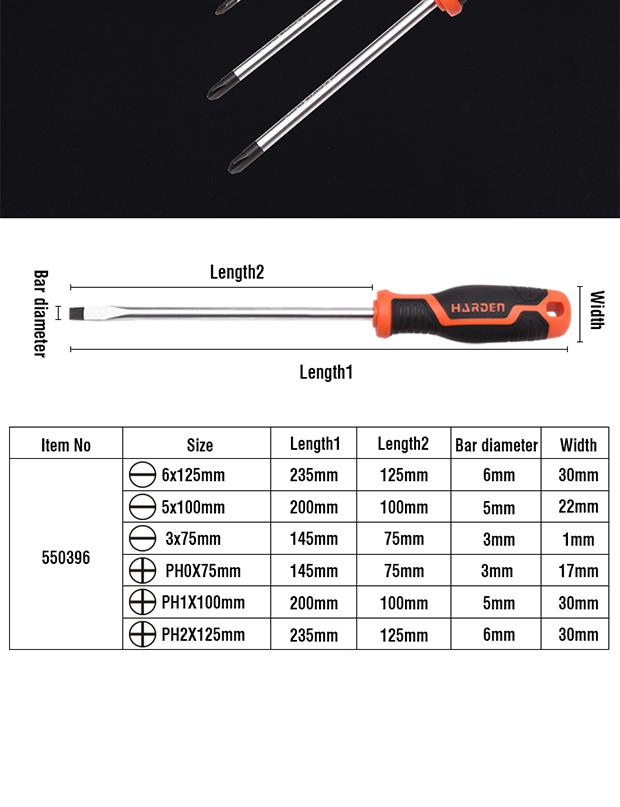 Bar diameter

Length2

HARDEN

Width

Length1

| Item No | Size | Length1 | Length2 | Bar diameter | Width |
|---|---|---|---|---|---|
| 550396 | 6x125mm | 235mm | 125mm | 6mm | 30mm |
| | 5x100mm | 200mm | 100mm | 5mm | 22mm |
| | 3x75mm | 145mm | 75mm | 3mm | 1mm |
| | PH0X75mm | 145mm | 75mm | 3mm | 17mm |
| | PH1X100mm | 200mm | 100mm | 5mm | 30mm |
| | PH2X125mm | 235mm | 125mm | 6mm | 30mm |